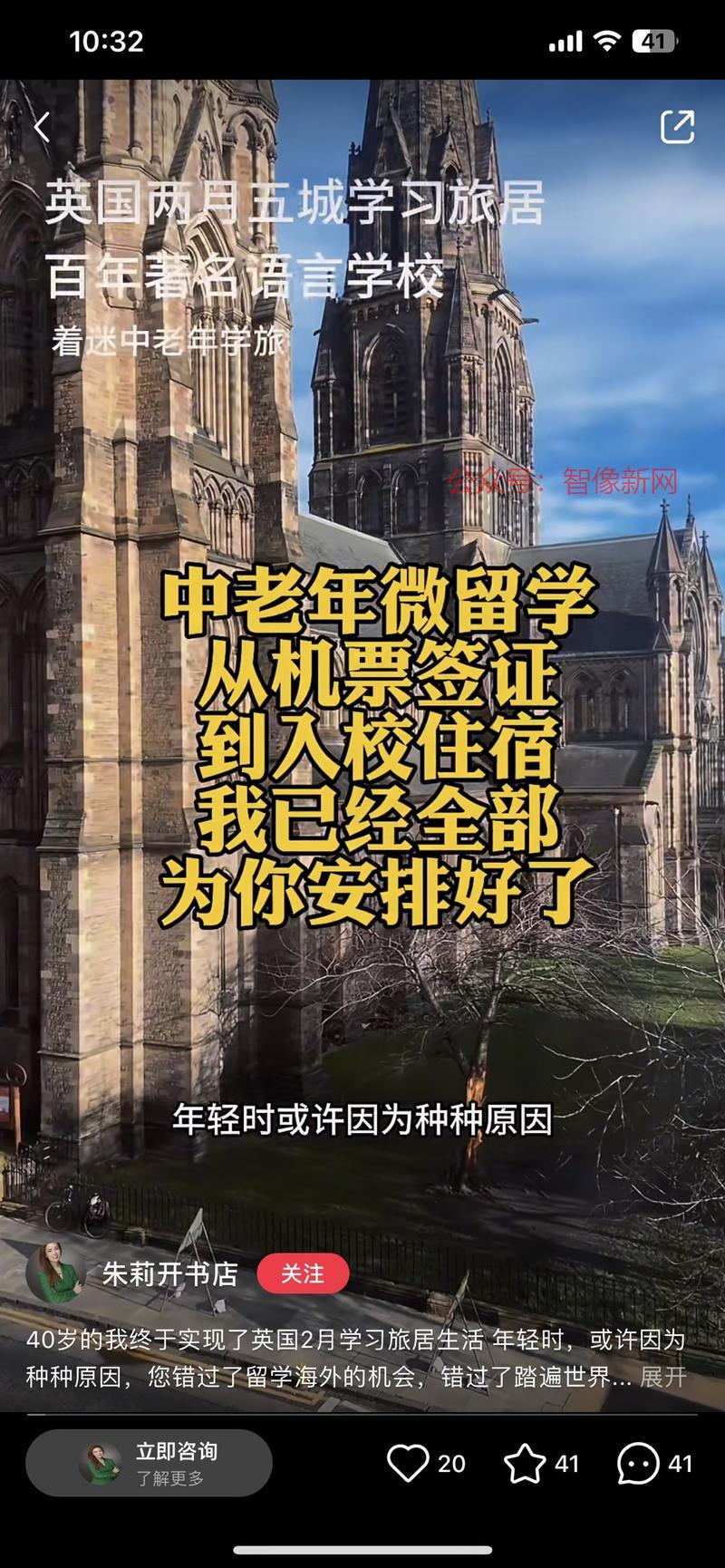 10:32

41

英国两月五城学习旅居
百年著名语言学校
着迷中老年学旅

公众号：智像新网

中老年微留学
从机票签证
到入校住宿
我已经全部
为你安排好了

年轻时或许因为种种原因

朱莉开书店

关注

40岁的我终于实现了英国2月学习旅居生活 年轻时，或许因为种种原因，您错过了留学海外的机会，错过了踏遍世界... 展开

立即咨询
了解更多

20

41

41